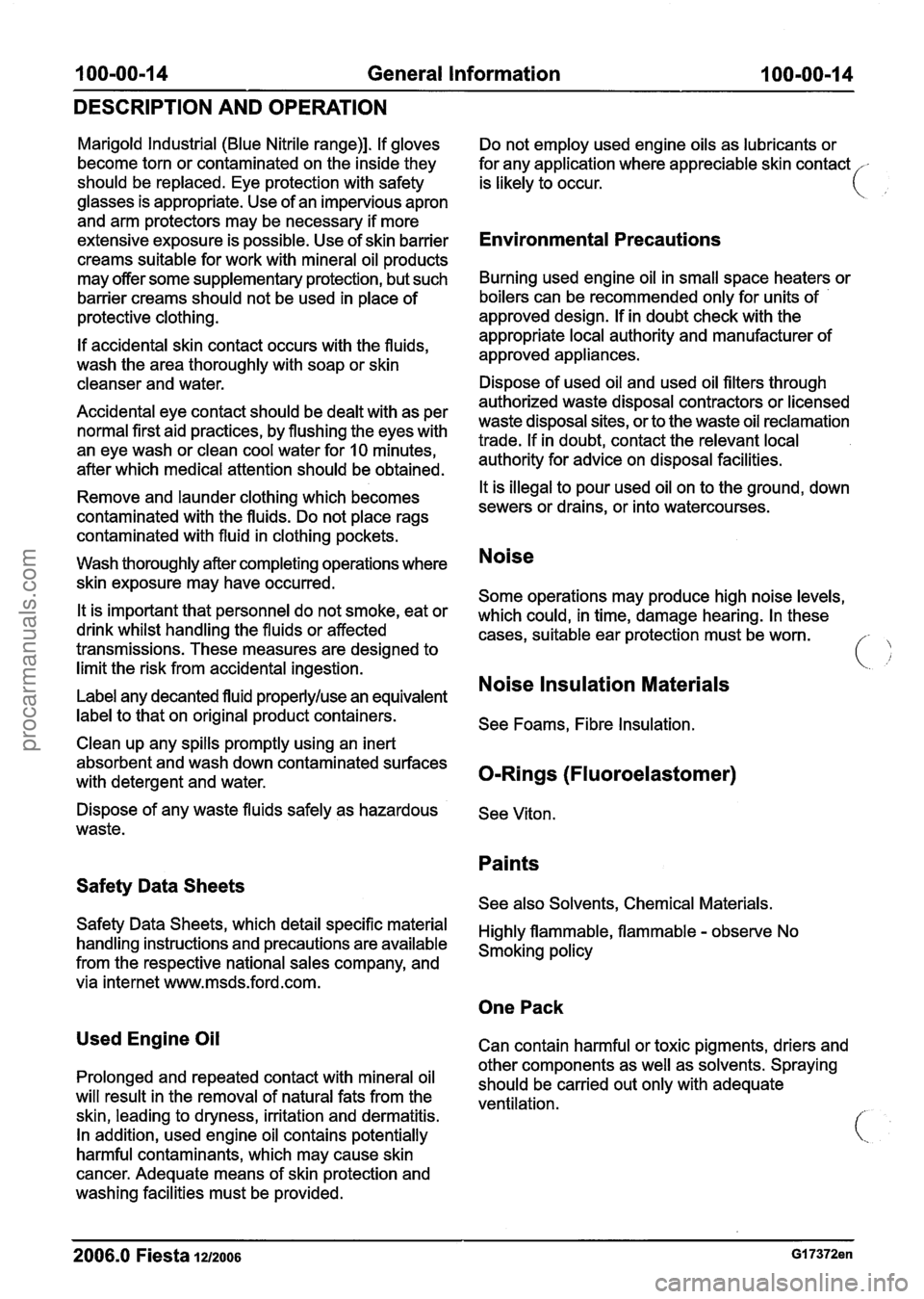 100-00-14 General Information 100-00-14

DESCRIPTION AND OPERATION

Marigold Industrial (Blue Nitrile range)]. If gloves become torn or contaminated on the inside they should be replaced. Eye protection with safety glasses is appropriate. Use of an impervious apron and arm protectors may be necessary if more extensive exposure is possible. Use of skin barrier creams suitable for work with mineral oil products may offer some supplementary protection, but such barrier creams should not be used in place of protective clothing.

If accidental skin contact occurs with the fluids, wash the area thoroughly with soap or skin cleanser and water.

Accidental eye contact should be dealt with as per normal first aid practices, by flushing the eyes with an eye wash or clean cool water for 10 minutes, after which medical attention should be obtained.

Remove and launder clothing which becomes contaminated with the fluids. Do not place rags contaminated with fluid in clothing pockets.

Wash thoroughly after completing operations where skin exposure may have occurred.

It is important that personnel do not smoke, eat or drink whilst handling the fluids or affected transmissions. These measures are designed to limit the risk from accidental ingestion.

Label any decanted fluid properly/use an equivalent label to that on original product containers.

Clean up any spills promptly using an inert absorbent and wash down contaminated surfaces with detergent and water.

Dispose of any waste fluids safely as hazardous waste.

Safety Data Sheets

Safety Data Sheets, which detail specific material handling instructions and precautions are available from the respective national sales company, and via internet www.msds.ford.com.

Used Engine Oil

Prolonged and repeated contact with mineral oil will result in the removal of natural fats from the skin, leading to dryness, irritation and dermatitis. In addition, used engine oil contains potentially harmful contaminants, which may cause skin cancer. Adequate means of skin protection and washing facilities must be provided.

Do not employ used engine oils as lubricants or for any application where appreciable skin contact is likely to occur.

Environmental Precautions

Burning used engine oil in small space heaters or boilers can be recommended only for units of approved design. If in doubt check with the appropriate local authority and manufacturer of approved appliances.

Dispose of used oil and used oil filters through authorized waste disposal contractors or licensed waste disposal sites, or to the waste oil reclamation trade. If in doubt, contact the relevant local authority for advice on disposal facilities.

It is illegal to pour used oil on to the ground, down sewers or drains, or into watercourses.

Noise

Some operations may produce high noise levels, which could, in time, damage hearing. In these cases, suitable ear protection must be worn.

Noise Insulation Materials

See Foams, Fibre Insulation.

O-Rings (Fluoroelastomer)

See Viton.

Paints

See also Solvents, Chemical Materials.

Highly flammable, flammable - observe No Smoking policy

One Pack

Can contain harmful or toxic pigments, driers and other components as well as solvents. Spraying should be carried out only with adequate ventilation.

2006.0 Fiesta 12/2006 G17372en

procarmanuals.com
carmanualsonline.info